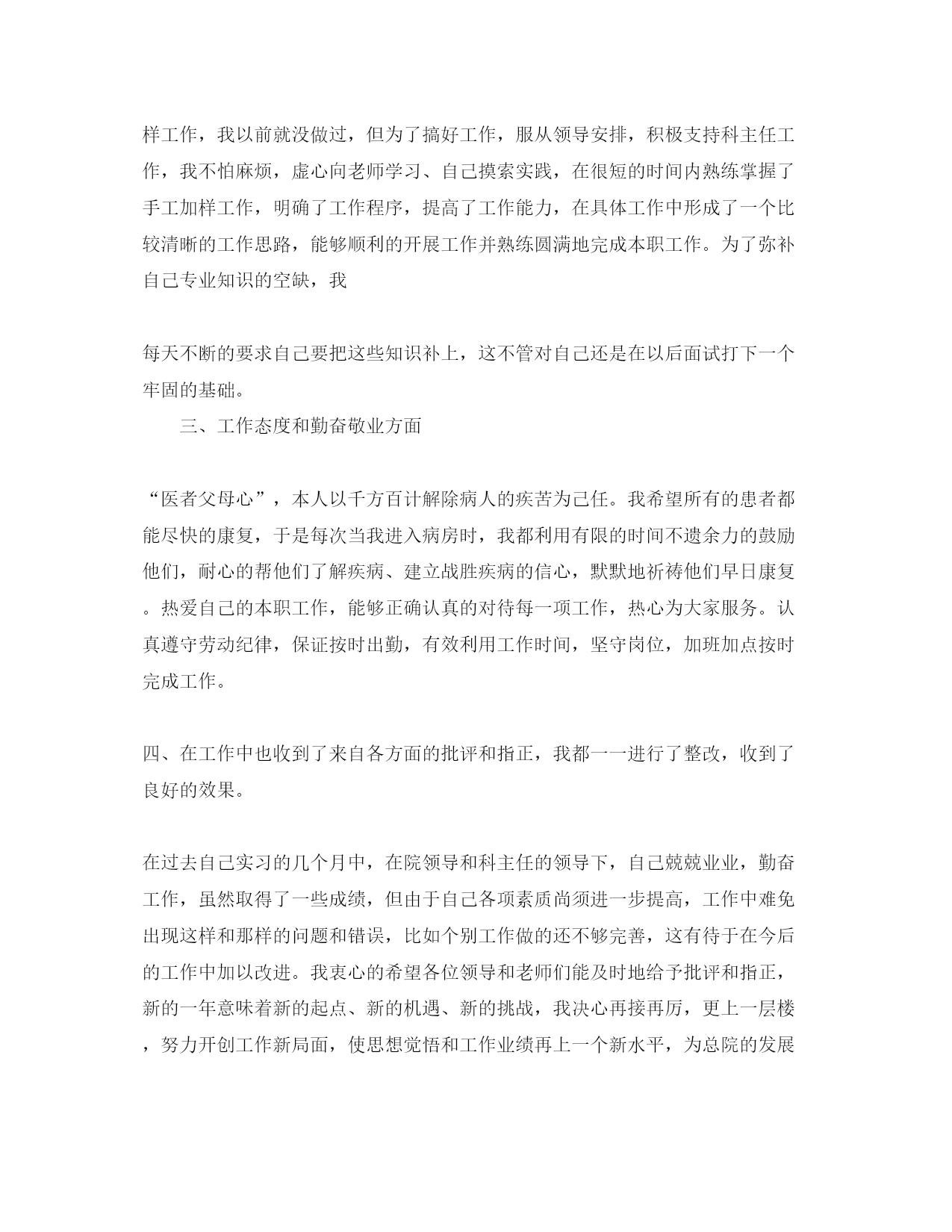 样工作，我以前就没做过，但为了搞好工作，服从领导安排，积极支持科主任工作，我不怕麻烦，虚心向老师学习、自己摸索实践，在很短的时间内熟练掌握了手工加样工作，明确了工作程序，提高了工作能力，在具体工作中形成了一个比较清晰的工作思路，能够顺利的开展工作并熟练圆满地完成本职工作。为了弥补自己专业知识的空缺，我

每天不断的要求自己要把这些知识补上，这不管对自己还是在以后面试打下一个牢固的基础。

三、工作态度和勤奋敬业方面

“医者父母心”，本人以千方百计解除病人的疾苦为己任。我希望所有的患者都能尽快的康复，于是每次当我进入病房时，我都利用有限的时间不遗余力的鼓励他们，耐心的帮他们了解疾病、建立战胜疾病的信心，默默地祈祷他们早日康复。热爱自己的本职工作，能够正确认真的对待每一项工作，热心为大家服务。认真遵守劳动纪律，保证按时出勤，有效利用工作时间，坚守岗位，加班加点按时完成工作。

四、在工作中也收到了来自各方面的批评和指正，我都一一进行了整改，收到了良好的效果。

在过去自己实习的几个月中，在院领导和科主任的领导下，自己兢兢业业，勤奋工作，虽然取得了一些成绩，但由于自己各项素质尚须进一步提高，工作中难免出现这样和那样的问题和错误，比如个别工作做的还不够完善，这有待于在今后的工作中加以改进。我衷心的希望各位领导和老师们能及时地给予批评和指正，新的一年意味着新的起点、新的机遇、新的挑战，我决心再接再厉，更上一层楼，努力开创工作新局面，使思想觉悟和工作业绩再上一个新水平，为总院的发展